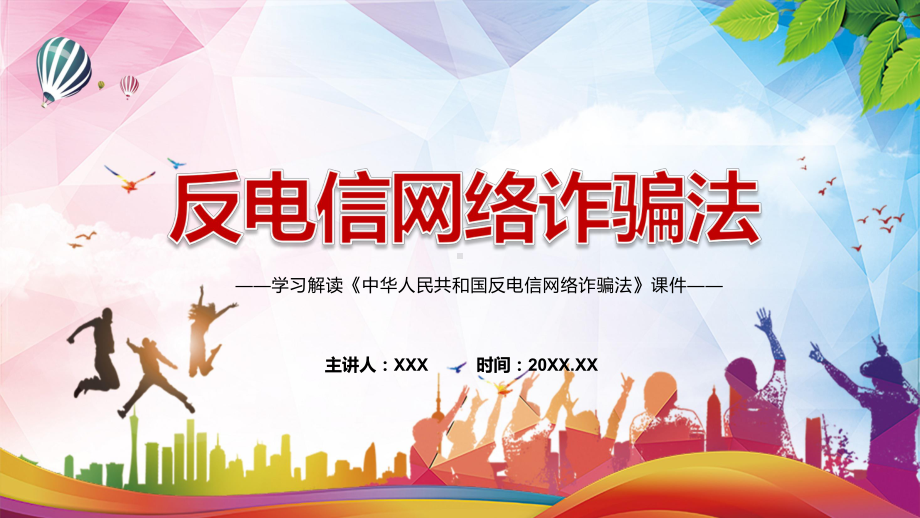 反电信网络诈骗法

——学习解读《中华人民共和国反电信网络诈骗法》课件——

主讲人：XXX 时间：20XX.XX